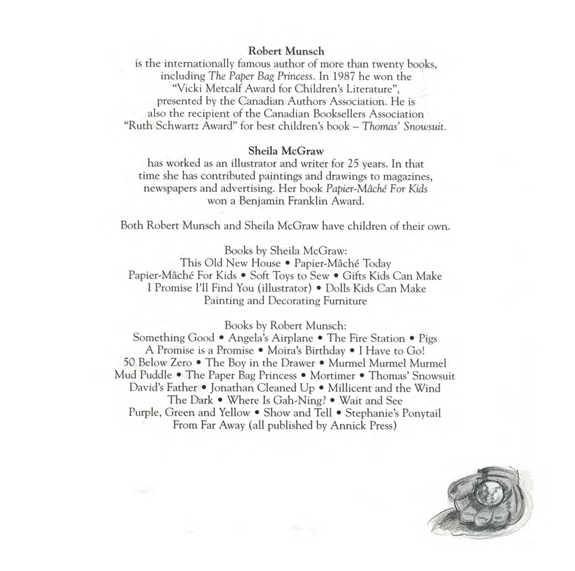 Robert Munsch
is the internationally famous author of more than twenty books, including The Paper Bag Princess. In 1987 he won the "Vicki Metcalf Award for Children's Literature", presented by the Canadian Authors Association. He is also the recipient of the Canadian Booksellers Association "Ruth Schwartz Award" for best children's book – Thomas' Snowsuit.

Sheila McGraw
has worked as an illustrator and writer for 25 years. In that time she has contributed paintings and drawings to magazines, newspapers and advertising. Her book Papier-Mâché For Kids won a Benjamin Franklin Award.

Both Robert Munsch and Sheila McGraw have children of their own.

Books by Sheila McGraw:
This Old New House • Papier-Mâché Today
Papier-Mâché For Kids • Soft Toys to Sew • Gifts Kids Can Make
I Promise I'll Find You (illustrator) • Dolls Kids Can Make
Painting and Decorating Furniture

Books by Robert Munsch:
Something Good • Angela's Airplane • The Fire Station • Pigs
A Promise is a Promise • Moira's Birthday • I Have to Go!
50 Below Zero • The Boy in the Drawer • Murmel Murmel Murmel
Mud Puddle • The Paper Bag Princess • Mortimer • Thomas' Snowsuit
David's Father • Jonathan Cleaned Up • Millicent and the Wind
The Dark • Where Is Gah-Ning? • Wait and See
Purple, Green and Yellow • Show and Tell • Stephanie's Ponytail
From Far Away (all published by Annick Press)